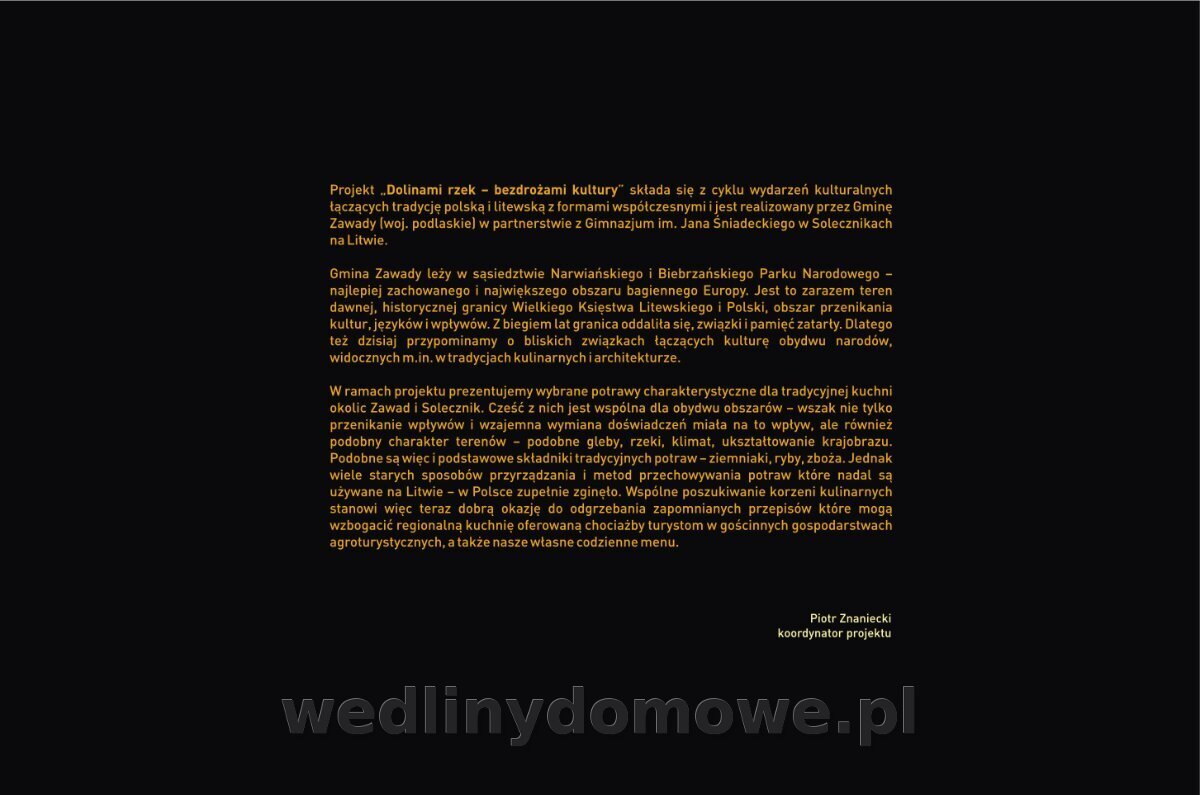 Projekt „Dolinami rzek – bezdrożami kultury" składa się z cyklu wydarzeń kulturalnych łączących tradycję polską i litewską z formami współczesnymi i jest realizowany przez Gminę Zawady (woj. podlaskie) w partnerstwie z Gimnazjum im. Jana Śniadeckiego w Solecznikach na Litwie.

Gmina Zawady leży w sąsiedztwie Narwiańskiego i Biebrzańskiego Parku Narodowego – najlepiej zachowanego i największego obszaru bagiennego Europy. Jest to zarazem teren dawnej, historycznej granicy Wielkiego Księstwa Litewskiego i Polski, obszar przenikania kultur, języków i wpływów. Z biegiem lat granica oddaliła się, związki i pamięć zatarły. Dlatego też dzisiaj przypominamy o bliskich związkach łączących kulturę obydwu narodów, widocznych m.in. w tradycjach kulinarnych i architekturze.

W ramach projektu prezentujemy wybrane potrawy charakterystyczne dla tradycyjnej kuchni okolic Zawad i Solecznik. Cześć z nich jest wspólna dla obydwu obszarów – wszak nie tylko przenikanie wpływów i wzajemna wymiana doświadczeń miała na to wpływ, ale również podobny charakter terenów – podobne gleby, rzeki, klimat, ukształtowanie krajobrazu. Podobne są więc i podstawowe składniki tradycyjnych potraw – ziemniaki, ryby, zboża. Jednak wiele starych sposobów przyrządzania i metod przechowywania potraw które nadal są używane na Litwie – w Polsce zupełnie zginęło. Wspólne poszukiwanie korzeni kulinarnych stanowi więc teraz dobrą okazję do odgrzebania zapomnianych przepisów które mogą wzbogacić regionalną kuchnię oferowaną chociażby turystom w gościnnych gospodarstwach agroturystycznych, a także nasze własne codzienne menu.

Piotr Znaniecki
koordynator projektu

wedlinydomowe.pl